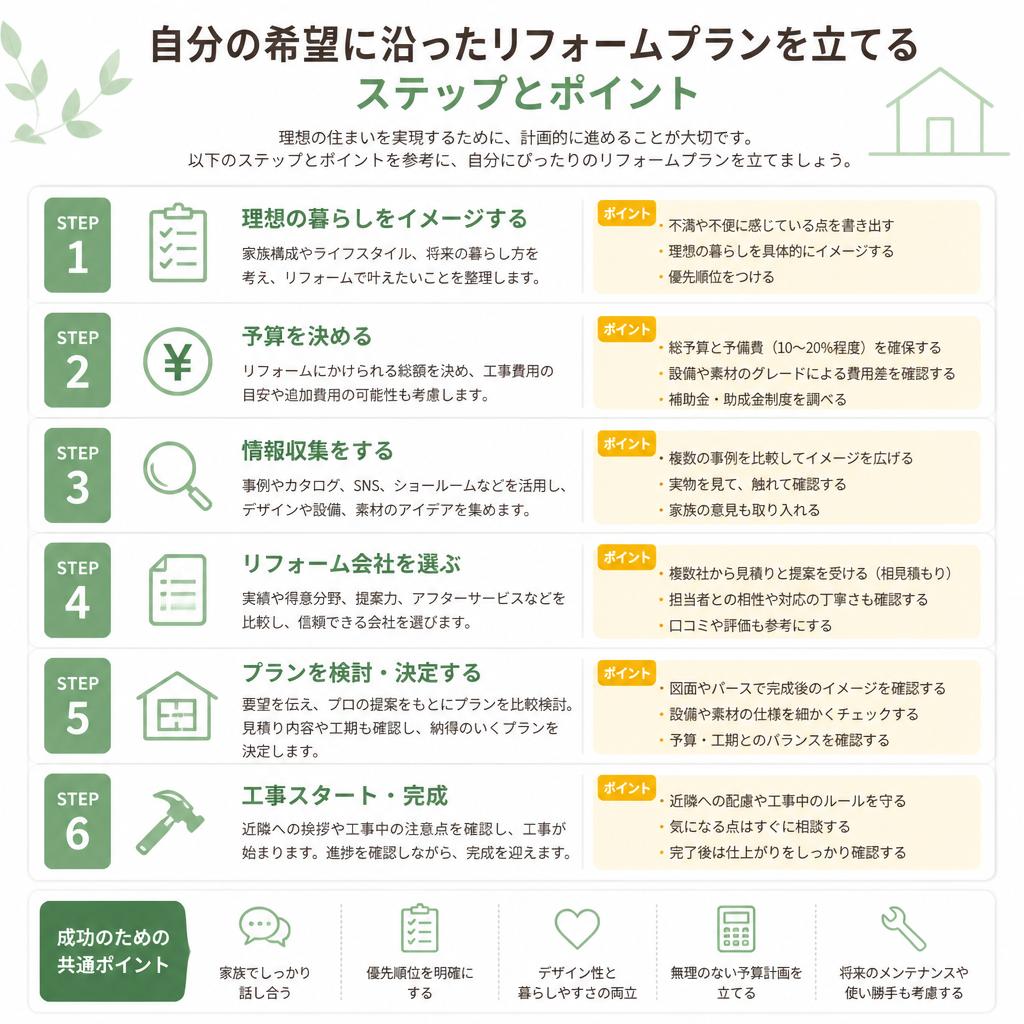 自分の希望に沿ったリフォームプランを立てる
ステップとポイント

理想の住まいを実現するために、計画的に進めることが大切です。
以下のステップとポイントを参考に、自分にぴったりのリフォームプランを立てましょう。

STEP 1
理想の暮らしをイメージする
家族構成やライフスタイル、将来の暮らし方を考え、リフォームで叶えたいことを整理します。
ポイント
・不満や不便に感じている点を書き出す
・理想の暮らしを具体的にイメージする
・優先順位をつける

STEP 2
予算を決める
リフォームにかけられる総額を決め、工事費用の目安や追加費用の可能性も考慮します。
ポイント
・総予算と予備費（10〜20%程度）を確保する
・設備や素材のグレードによる費用差を確認する
・補助金・助成金制度を調べる

STEP 3
情報収集をする
事例やカタログ、SNS、ショールームなどを活用し、デザインや設備、素材のアイデアを集めます。
ポイント
・複数の事例を比較してイメージを広げる
・実物を見て、触れて確認する
・家族の意見も取り入れる

STEP 4
リフォーム会社を選ぶ
実績や得意分野、提案力、アフターサービスなどを比較し、信頼できる会社を選びます。
ポイント
・複数社から見積りと提案を受ける（相見積もり）
・担当者との相性や対応の丁寧さも確認する
・口コミや評価も参考にする

STEP 5
プランを検討・決定する
要望を伝え、プロの提案をもとにプランを比較検討。見積り内容や工期も確認し、納得のいくプランを決定します。
ポイント
・図面やパースで完成後のイメージを確認する
・設備や素材の仕様を細かくチェックする
・予算・工期とのバランスを確認する

STEP 6
工事スタート・完成
近隣への挨拶や工事中の注意点を確認し、工事が始まります。進捗を確認しながら、完成を迎えます。
ポイント
・近隣への配慮や工事中のルールを守る
・気になる点はすぐに相談する
・完了後は仕上がりをしっかり確認する

成功のための共通ポイント
家族でしっかり話し合う
優先順位を明確にする
デザイン性と暮らしやすさの両立
無理のない予算計画を立てる
将来のメンテナンスや使い勝手も考慮する